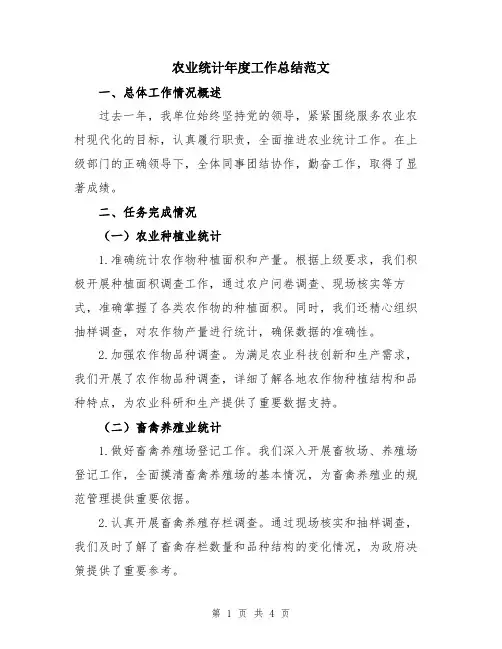 农业统计年度工作总结范文

一、总体工作情况概述

过去一年，我单位始终坚持党的领导，紧紧围绕服务农业农村现代化的目标，认真履行职责，全面推进农业统计工作。在上级部门的正确领导下，全体同事团结协作，勤奋工作，取得了显著成绩。

二、任务完成情况

（一）农业种植业统计

1.准确统计农作物种植面积和产量。根据上级要求，我们积极开展种植面积调查工作，通过农户问卷调查、现场核实等方式，准确掌握了各类农作物的种植面积。同时，我们还精心组织抽样调查，对农作物产量进行统计，确保数据的准确性。

2.加强农作物品种调查。为满足农业科技创新和生产需求，我们开展了农作物品种调查，详细了解各地农作物种植结构和品种特点，为农业科研和生产提供了重要数据支持。

（二）畜禽养殖业统计

1.做好畜禽养殖场登记工作。我们深入开展畜牧场、养殖场登记工作，全面摸清畜禽养殖场的基本情况，为畜禽养殖业的规范管理提供重要依据。

2.认真开展畜禽养殖存栏调查。通过现场核实和抽样调查，我们及时了解了畜禽存栏数量和品种结构的变化情况，为政府决策提供了重要参考。

第 1 页 共 4 页